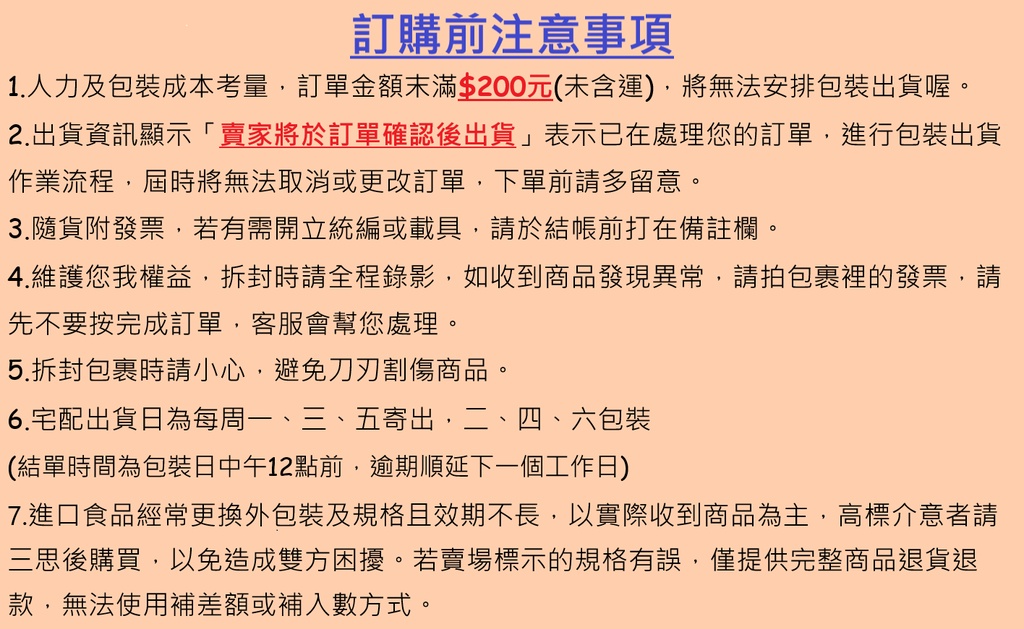 訂購前注意事項

1.人力及包裝成本考量，訂單金額未滿$200元(未含運)，將無法安排包裝出貨喔。

2.出貨資訊顯示「賣家將於訂單確認後出貨」表示已在處理您的訂單，進行包裝出貨作業流程，屆時將無法取消或更改訂單，下單前請多留意。

3.隨貨附發票，若有需開立統編或載具，請於結帳前打在備註欄。

4.維護您我權益，拆封時請全程錄影，如收到商品發現異常，請拍包裹裡的發票，請先不要按完成訂單，客服會幫您處理。

5.拆封包裹時請小心，避免刀刃割傷商品。

6.宅配出貨日為每周一、三、五寄出，二、四、六包裝

(結單時間為包裝日中午12點前，逾期順延下一個工作日)

7.進口食品經常更換外包裝及規格且效期不長，以實際收到商品為主，高標介意者請三思後購買，以免造成雙方困擾。若賣場標示的規格有誤，僅提供完整商品退貨退款，無法使用補差額或補入數方式。